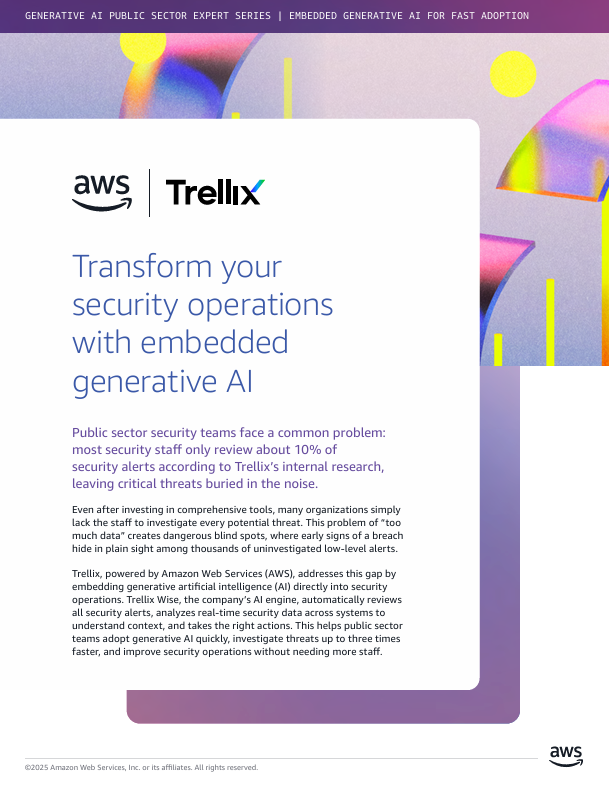 GENERATIVE AI PUBLIC SECTOR EXPERT SERIES | EMBEDDED GENERATIVE AI FOR FAST ADOPTION

aws

Trellix

Transform your security operations with embedded generative AI

Public sector security teams face a common problem: most security staff only review about 10% of security alerts according to Trellix's internal research, leaving critical threats buried in the noise.

Even after investing in comprehensive tools, many organizations simply lack the staff to investigate every potential threat. This problem of "too much data" creates dangerous blind spots, where early signs of a breach hide in plain sight among thousands of uninvestigated low-level alerts.

Trellix, powered by Amazon Web Services (AWS), addresses this gap by embedding generative artificial intelligence (AI) directly into security operations. Trellix Wise, the company's AI engine, automatically reviews all security alerts, analyzes real-time security data across systems to understand context, and takes the right actions. This helps public sector teams adopt generative AI quickly, investigate threats up to three times faster, and improve security operations without needing more staff.

©2025 Amazon Web Services, Inc. or its affiliates. All rights reserved.

aws